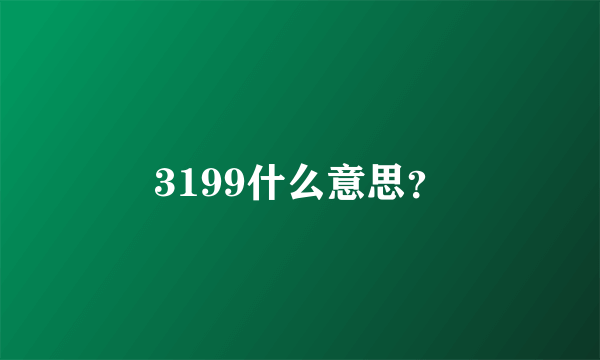 3199什么意思?